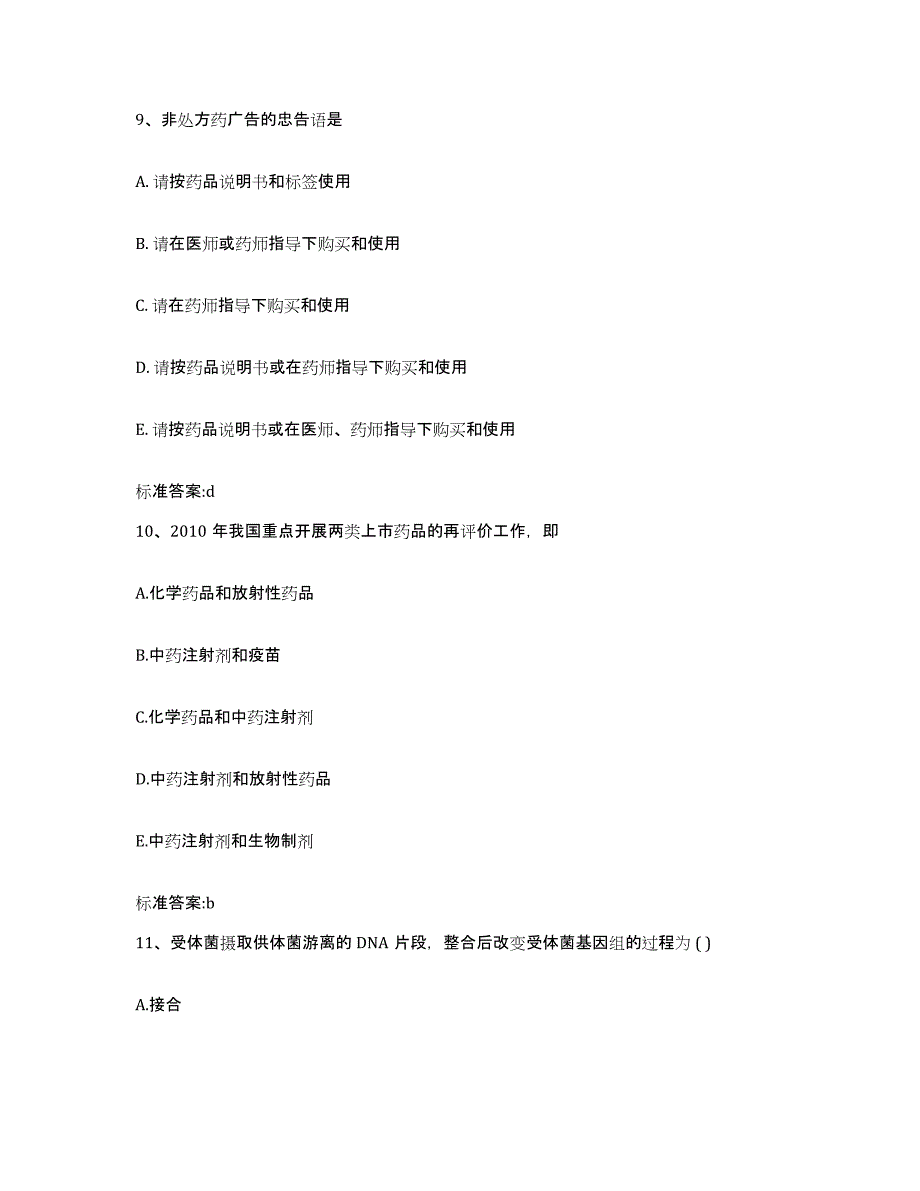 9、非处方药广告的忠告语是

A. 请按药品说明书和标签使用

B. 请在医师或药师指导下购买和使用

C. 请在药师指导下购买和使用

D. 请按药品说明书或在药师指导下购买和使用

E. 请按药品说明书或在医师、药师指导下购买和使用

标准答案:d

10、2010 年我国重点开展两类上市药品的再评价工作，即

A.化学药品和放射性药品

B.中药注射剂和疫苗

C.化学药品和中药注射剂

D.中药注射剂和放射性药品

E.中药注射剂和生物制剂

标准答案:b

11、受体菌摄取供体菌游离的 DNA 片段，整合后改变受体菌基因组的过程为 ( )

A.接合